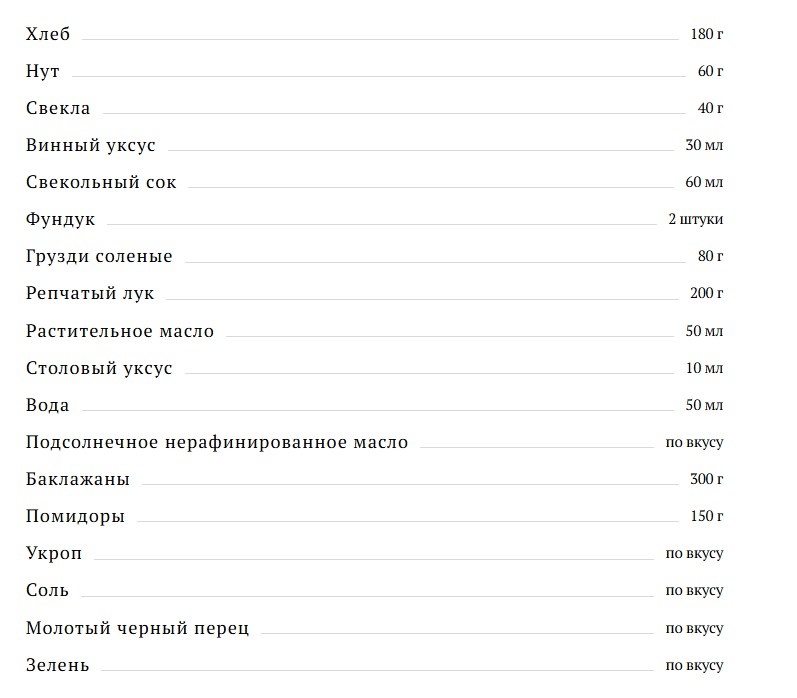 Хлеб 180 г

Нут 60 г

Свекла 40 г

Винный уксус 30 мл

Свекольный сок 60 мл

Фундук 2 штуки

Грузди соленые 80 г

Репчатый лук 200 г

Растительное масло 50 мл

Столовый уксус 10 мл

Вода 50 мл

Подсолнечное нерафинированное масло по вкусу

Баклажаны 300 г

Помидоры 150 г

Укроп по вкусу

Соль по вкусу

Молотый черный перец по вкусу

Зелень по вкусу